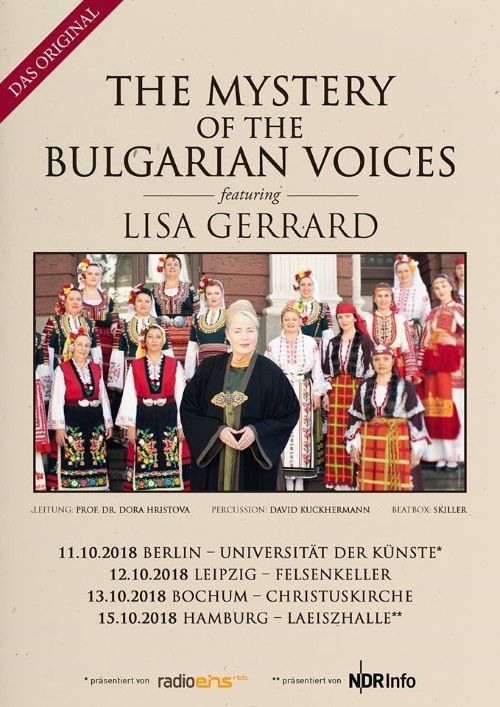 DAS ORIGINAL

THE MYSTERY OF THE BULGARIAN VOICES

featuring

LISA GERRARD

LEITUNG: PROF. DR. DORA HRISTOVA    PERCUSSION: DAVID KUCKHERMANN    BEATBOX: SKILLER

11.10.2018 BERLIN – UNIVERSITÄT DER KÜNSTE*
12.10.2018 LEIPZIG – FELSENKELLER
13.10.2018 BOCHUM – CHRISTUSKIRCHE
15.10.2018 HAMBURG – LAEISZHALLE**

* präsentiert von radioeins rbb    ** präsentiert von NDR Info